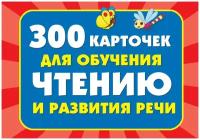 300 КАРТОЧЕК
ДЛЯ ОБУЧЕНИЯ
ЧТЕНИЮ
И РАЗВИТИЯ РЕЧИ